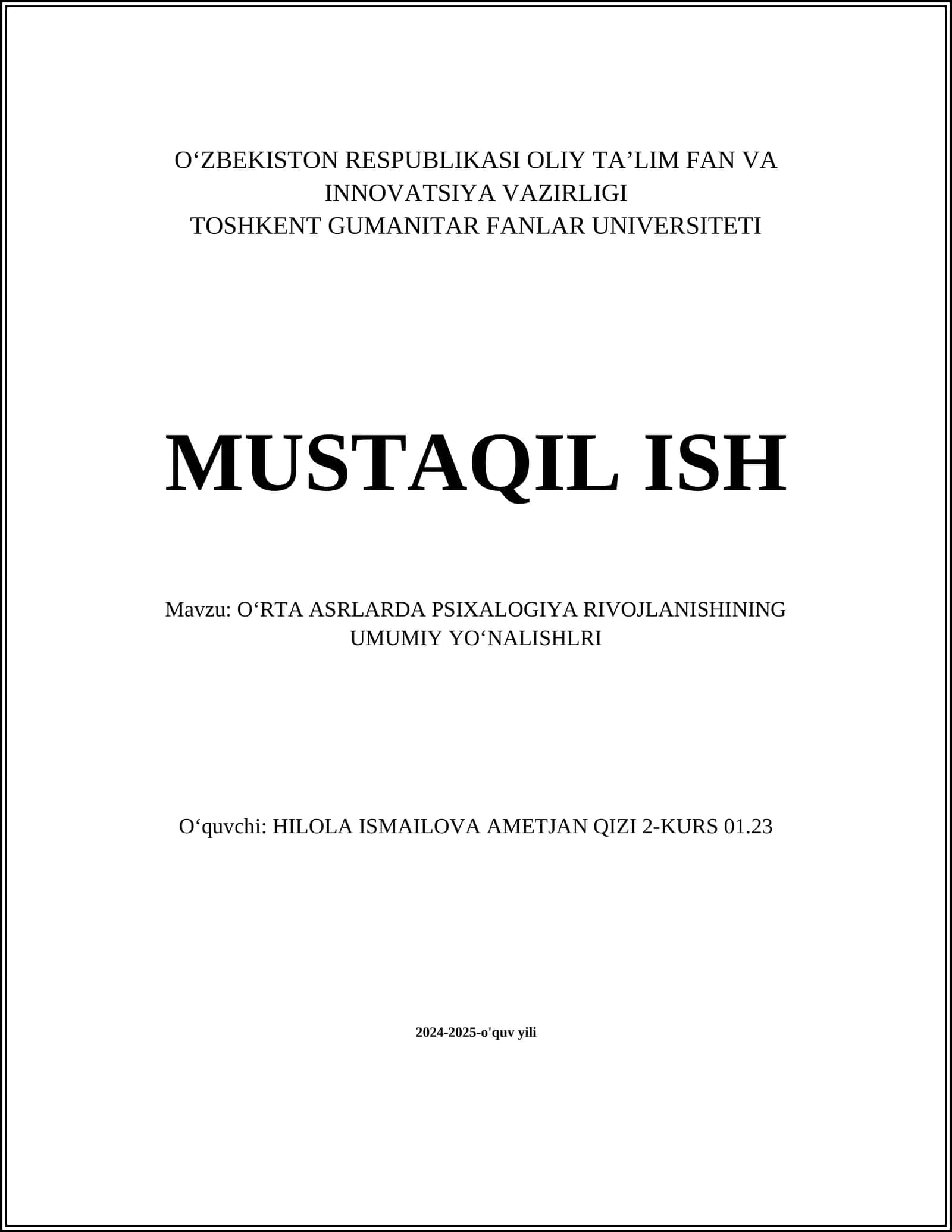 O‘ZBEKISTON RESPUBLIKASI OLIY TA’LIM FAN VA INNOVATSIYA VAZIRLIGI
TOSHKENT GUMANITAR FANLAR UNIVERSITETI

MUSTAQIL ISH

Mavzu: O‘RTA ASRLARDA PSIXALOGIYA RIVOJLANISHINING UMUMIY YO‘NALISHLRI

O‘quvchi: HILOLA ISMAILOVA AMETJAN QIZI 2-KURS 01.23

2024-2025-o'quv yili